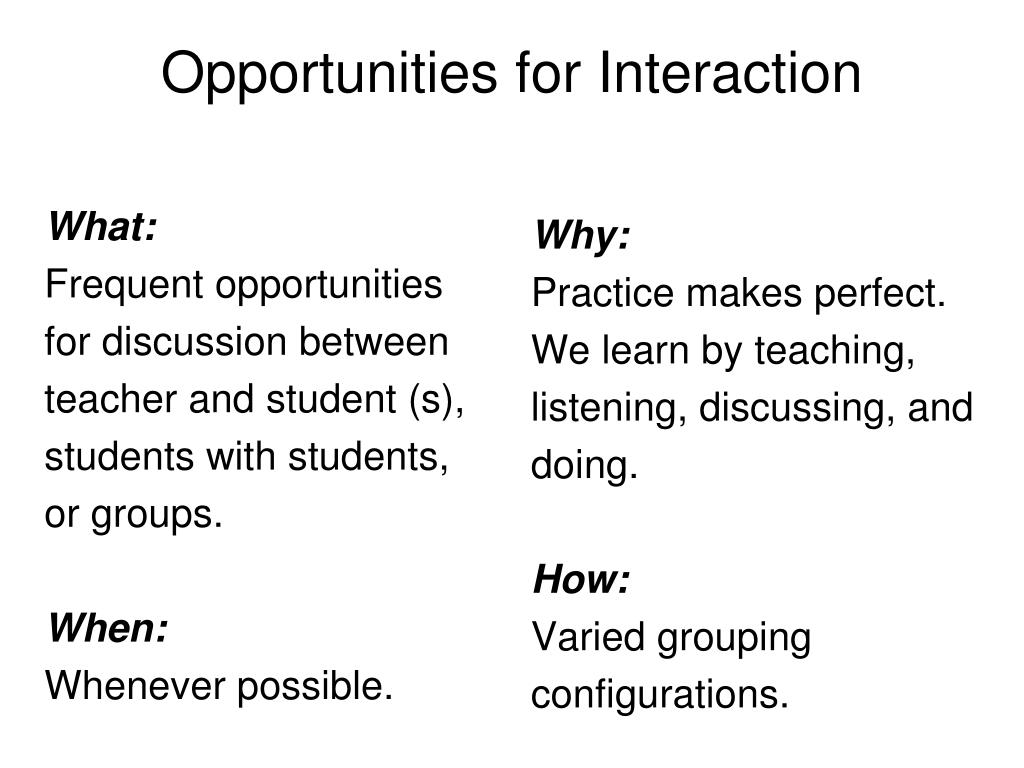 Opportunities for Interaction

What:
Frequent opportunities for discussion between teacher and student (s), students with students, or groups.

When:
Whenever possible.

Why:
Practice makes perfect. We learn by teaching, listening, discussing, and doing.

How:
Varied grouping configurations.